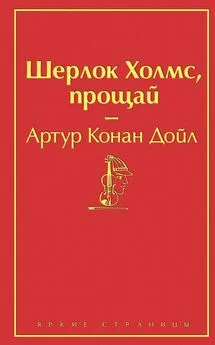 Шерлок Холмс, прощай

Артур Конан Дойл

ЯРКИЕ СТРАНИЦЫ